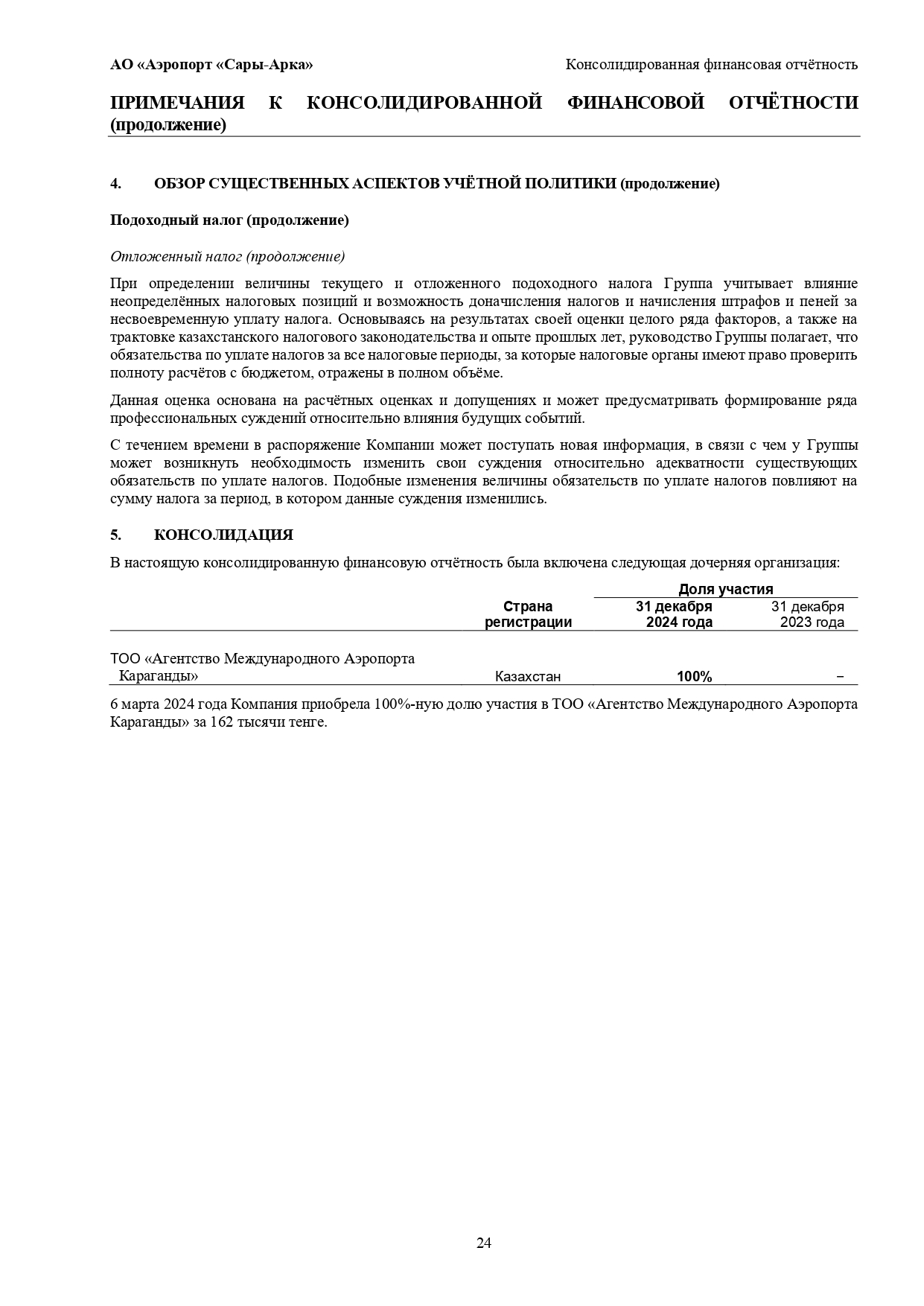 АО «Аэропорт «Сары-Арка»

Консолидированная финансовая отчётность

ПРИМЕЧАНИЯ К КОНСОЛИДИРОВАННОЙ ФИНАНСОВОЙ ОТЧЁТНОСТИ (продолжение)

4. ОБЗОР СУЩЕСТВЕННЫХ АСПЕКТОВ УЧЁТНОЙ ПОЛИТИКИ (продолжение)

Подоходный налог (продолжение)

Отложенный налог (продолжение)

При определении величины текущего и отложенного подоходного налога Группа учитывает влияние неопределённых налоговых позиций и возможность доначисления налогов и начисления штрафов и пеней за несвоевременную уплату налога. Основываясь на результатах своей оценки целого ряда факторов, а также на трактовке казахстанского налогового законодательства и опыте прошлых лет, руководство Группы полагает, что обязательства по уплате налогов за все налоговые периоды, за которые налоговые органы имеют право проверить полноту расчётов с бюджетом, отражены в полном объёме.

Данная оценка основана на расчётных оценках и допущениях и может предусматривать формирование ряда профессиональных суждений относительно влияния будущих событий.

С течением времени в распоряжение Компании может поступать новая информация, в связи с чем у Группы может возникнуть необходимость изменить свои суждения относительно адекватности существующих обязательств по уплате налогов. Подобные изменения величины обязательств по уплате налогов повлияют на сумму налога за период, в котором данные суждения изменились.

5. КОНСОЛИДАЦИЯ

В настоящую консолидированную финансовую отчётность была включена следующая дочерняя организация:

| | Страна регистрации | Доля участия 31 декабря 2024 года | Доля участия 31 декабря 2023 года |
|---|---|---|---|
| ТОО «Агентство Международного Аэропорта Караганды» | Казахстан | 100% | – |

6 марта 2024 года Компания приобрела 100%-ную долю участия в ТОО «Агентство Международного Аэропорта Караганды» за 162 тысячи тенге.

24